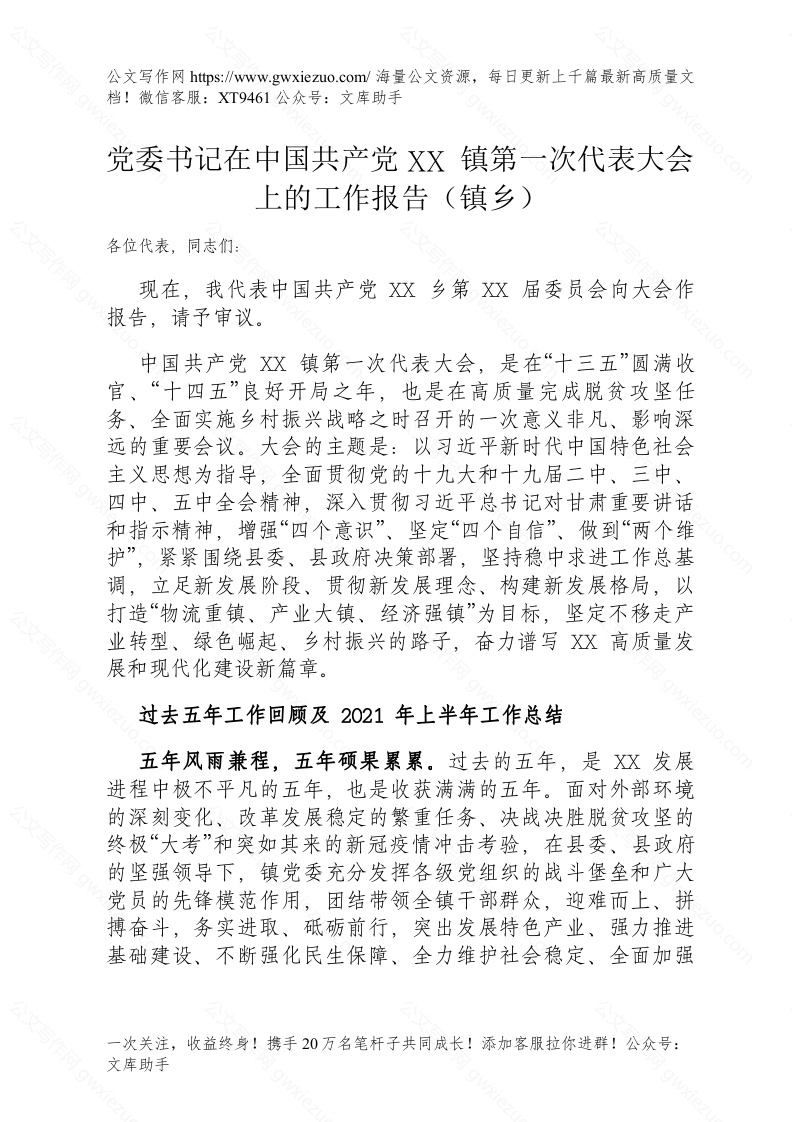 公文写作网 https://www.gwxiezuo.com/ 海量公文资源，每日更新上千篇最新高质量文档！微信客服：XT9461 公众号：文库助手

党委书记在中国共产党 XX 镇第一次代表大会上的工作报告（镇乡）

各位代表，同志们：

现在，我代表中国共产党 XX 乡第 XX 届委员会向大会作报告，请予审议。

中国共产党 XX 镇第一次代表大会，是在“十三五”圆满收官、“十四五”良好开局之年，也是在高质量完成脱贫攻坚任务、全面实施乡村振兴战略之时召开的一次意义非凡、影响深远的重要会议。大会的主题是：以习近平新时代中国特色社会主义思想为指导，全面贯彻党的十九大和十九届二中、三中、四中、五中全会精神，深入贯彻习近平总书记对甘肃重要讲话和指示精神，增强“四个意识”、坚定“四个自信”、做到“两个维护”，紧紧围绕县委、县政府决策部署，坚持稳中求进工作总基调，立足新发展阶段、贯彻新发展理念、构建新发展格局，以打造“物流重镇、产业大镇、经济强镇”为目标，坚定不移走产业转型、绿色崛起、乡村振兴的路子，奋力谱写 XX 高质量发展和现代化建设新篇章。

过去五年工作回顾及 2021 年上半年工作总结

五年风雨兼程，五年硕果累累。过去的五年，是 XX 发展进程中极不平凡的五年，也是收获满满的五年。面对外部环境的深刻变化、改革发展稳定的繁重任务、决战决胜脱贫攻坚的终极“大考”和突如其来的新冠疫情冲击考验，在县委、县政府的坚强领导下，镇党委充分发挥各级党组织的战斗堡垒和广大党员的先锋模范作用，团结带领全镇干部群众，迎难而上、拼搏奋斗，务实进取、砥砺前行，突出发展特色产业、强力推进基础建设、不断强化民生保障、全力维护社会稳定、全面加强

一次关注，收益终身！携手 20 万名笔杆子共同成长！添加客服拉你进群！公众号：文库助手